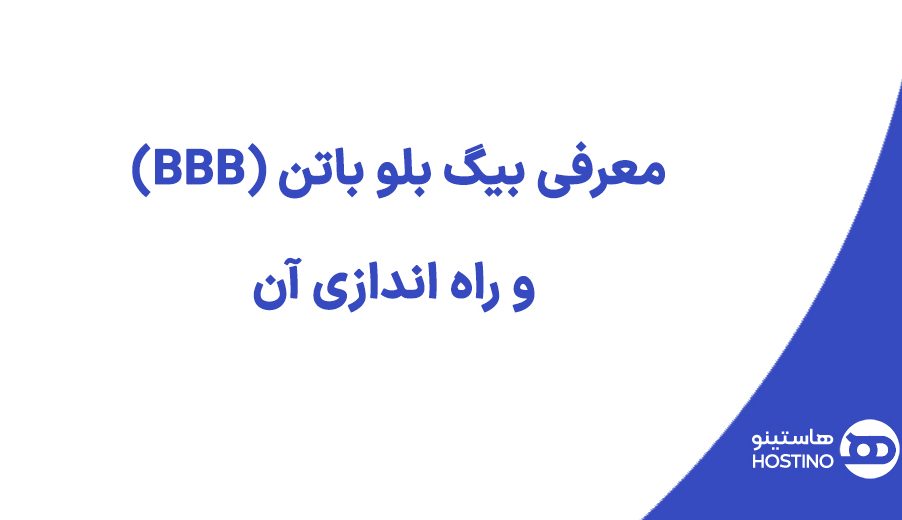 معرفی بیگ بلو باتن (BBB)

و راه اندازی آن

هاستینو
HOSTINO